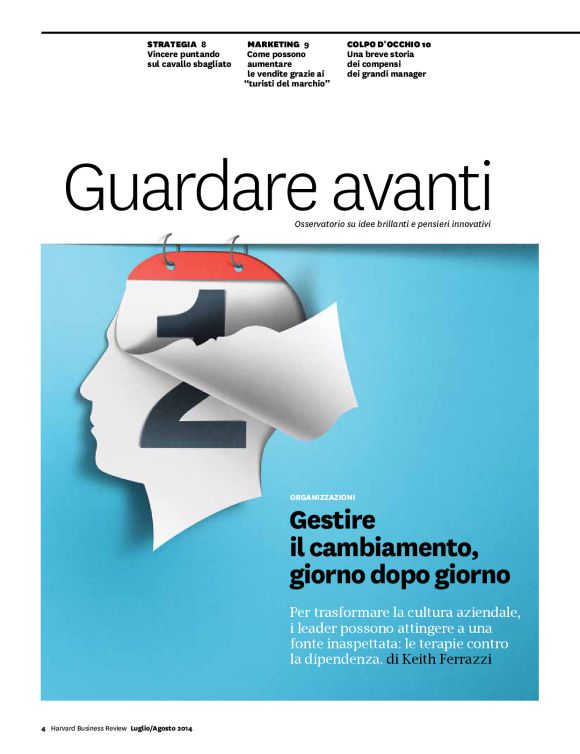 STRATEGIA 8
Vincere puntando sul cavallo sbagliato

MARKETING 9
Come possono aumentare le vendite grazie ai "turisti del marchio"

COLPO D'OCCHIO 10
Una breve storia dei compensi dei grandi manager

Guardare avanti

Osservatorio su idee brillanti e pensieri innovativi

1

2

ORGANIZZAZIONI

Gestire il cambiamento, giorno dopo giorno

Per trasformare la cultura aziendale, i leader possono attingere a una fonte inaspettata: le terapie contro la dipendenza. di Keith Ferrazzi

4 Harvard Business Review Luglio/Agosto 2014